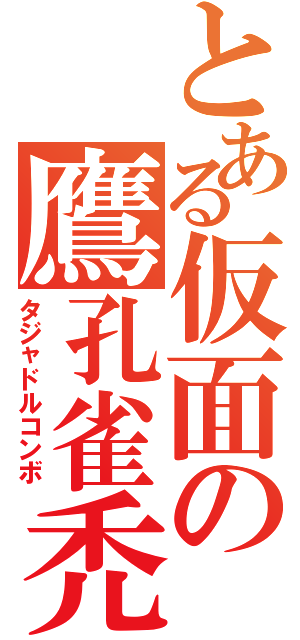 とある仮面の
鷹孔雀禿
タジャドルコンボ